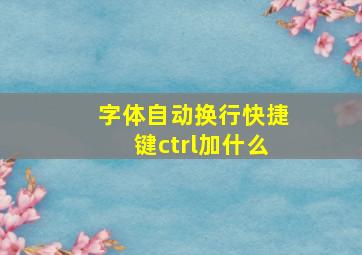 字体自动换行快捷键ctrl加什么